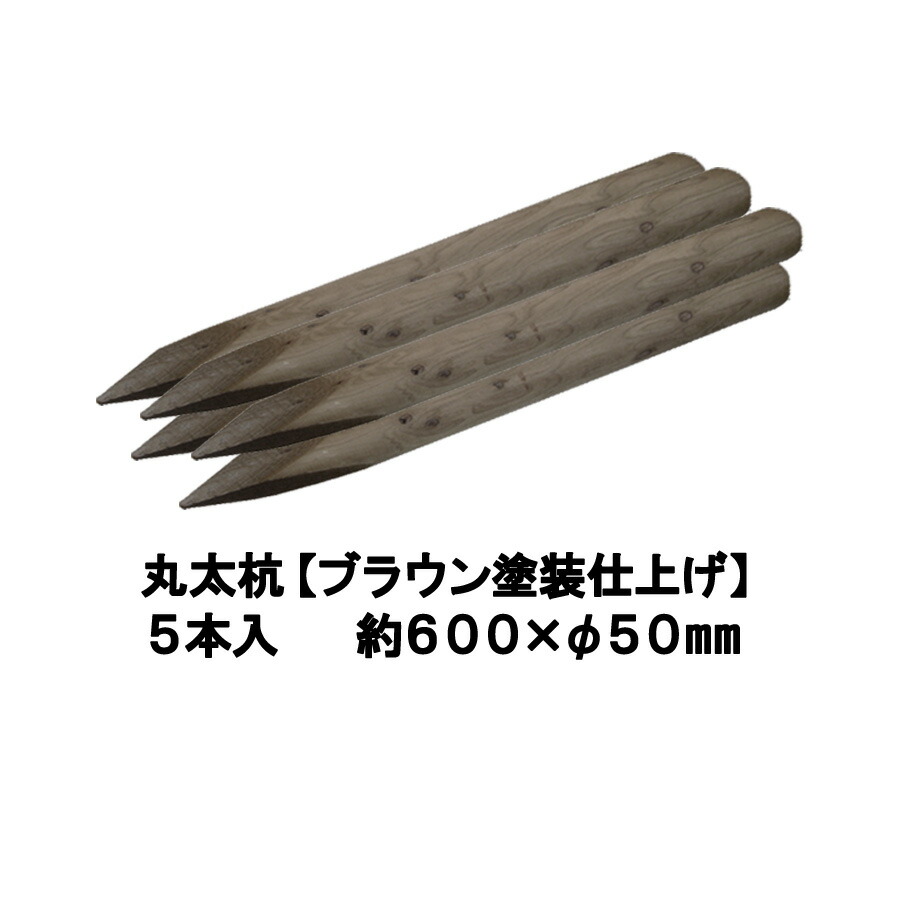 丸太杭【ブラウン塗装仕上げ】
５本入　　約６００×φ５０㎜